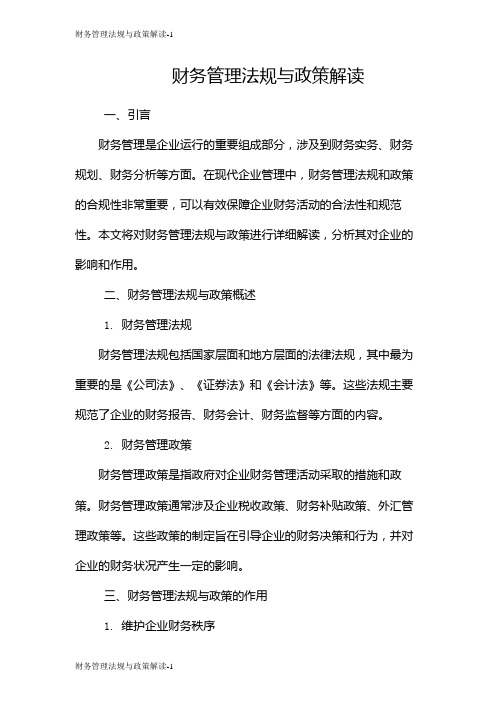 财务管理法规与政策解读-1

财务管理法规与政策解读

一、引言

财务管理是企业运行的重要组成部分，涉及到财务实务、财务规划、财务分析等方面。在现代企业管理中，财务管理法规和政策的合规性非常重要，可以有效保障企业财务活动的合法性和规范性。本文将对财务管理法规与政策进行详细解读，分析其对企业的影响和作用。

二、财务管理法规与政策概述

1. 财务管理法规

财务管理法规包括国家层面和地方层面的法律法规，其中最为重要的是《公司法》、《证券法》和《会计法》等。这些法规主要规范了企业的财务报告、财务会计、财务监督等方面的内容。

2. 财务管理政策

财务管理政策是指政府对企业财务管理活动采取的措施和政策。财务管理政策通常涉及企业税收政策、财务补贴政策、外汇管理政策等。这些政策的制定旨在引导企业的财务决策和行为，并对企业的财务状况产生一定的影响。

三、财务管理法规与政策的作用

1. 维护企业财务秩序

财务管理法规与政策解读-1